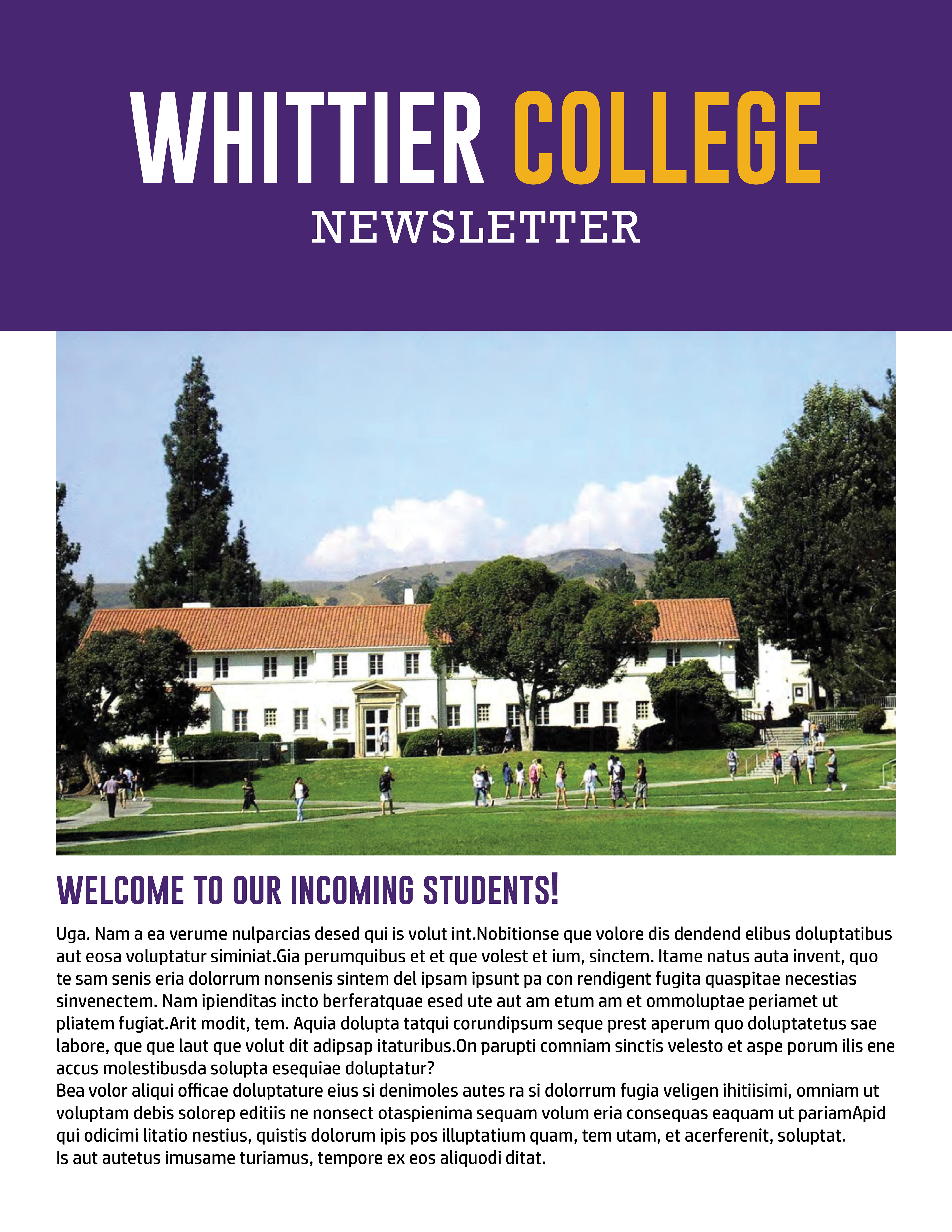 WHITTIER COLLEGE
NEWSLETTER

WELCOME TO OUR INCOMING STUDENTS!

Uga. Nam a ea verume nulparcias desed qui is volut int.Nobitionse que volore dis dendend elibus doluptatibus aut eosa voluptatur siminiat.Gia perumquibus et et que volest et ium, sinctem. Itame natus auta invent, quo te sam senis eria dolorrum nonsenis sintem del ipsam ipsunt pa con rendigent fugita quaspitae necestias sinvenectem. Nam ipienditas incto berferatquae esed ute aut am etum am et ommoluptae periamet ut pliatem fugiat.Arit modit, tem. Aquia dolupta tatqui corundipsum seque prest aperum quo doluptatetus sae labore, que que laut que volut dit adipsap itaturibus.On parupti comniam sinctis velesto et aspe porum ilis ene accus molestibusda solupta esequiae doluptatur?
Bea volor aliqui officae doluptature eius si denimoles autes ra si dolorrum fugia veligen ihitiisimi, omniam ut voluptam debis solorep editiis ne nonsect otaspienima sequam volum eria consequas eaquam ut pariamApid qui odicimi litatio nestius, quistis dolorum ipis pos illuptatium quam, tem utam, et acerferenit, soluptat.
Is aut autetus imusame turiamus, tempore ex eos aliquodi ditat.